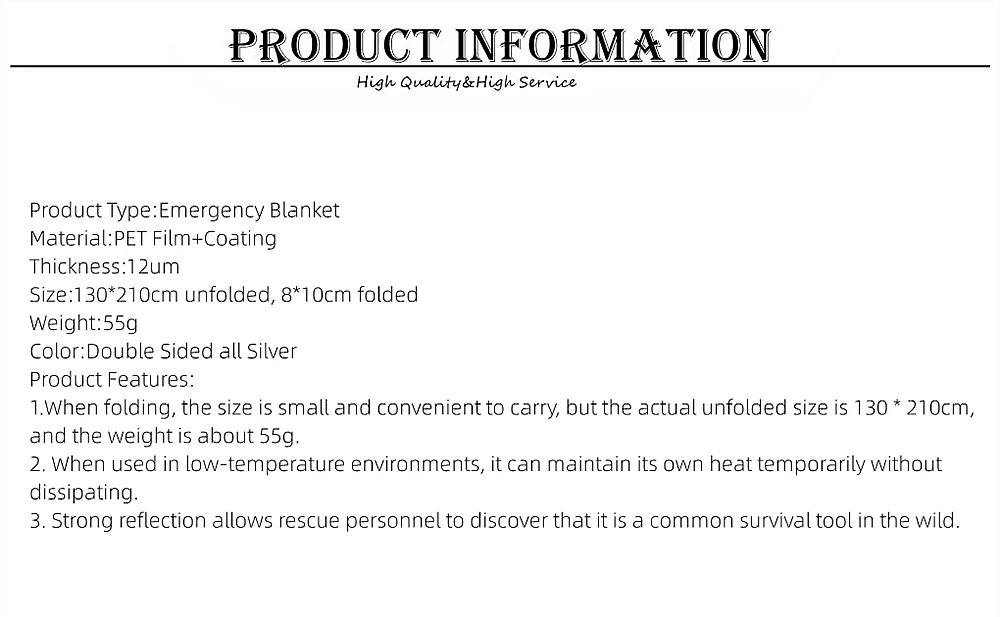 PRODUCT INFORMATION

High Quality&High Service

Product Type:Emergency Blanket
Material:PET Film+Coating
Thickness:12um
Size:130*210cm unfolded, 8*10cm folded
Weight:55g
Color:Double Sided all Silver
Product Features:
1.When folding, the size is small and convenient to carry, but the actual unfolded size is 130 * 210cm, and the weight is about 55g.
2. When used in low-temperature environments, it can maintain its own heat temporarily without dissipating.
3. Strong reflection allows rescue personnel to discover that it is a common survival tool in the wild.